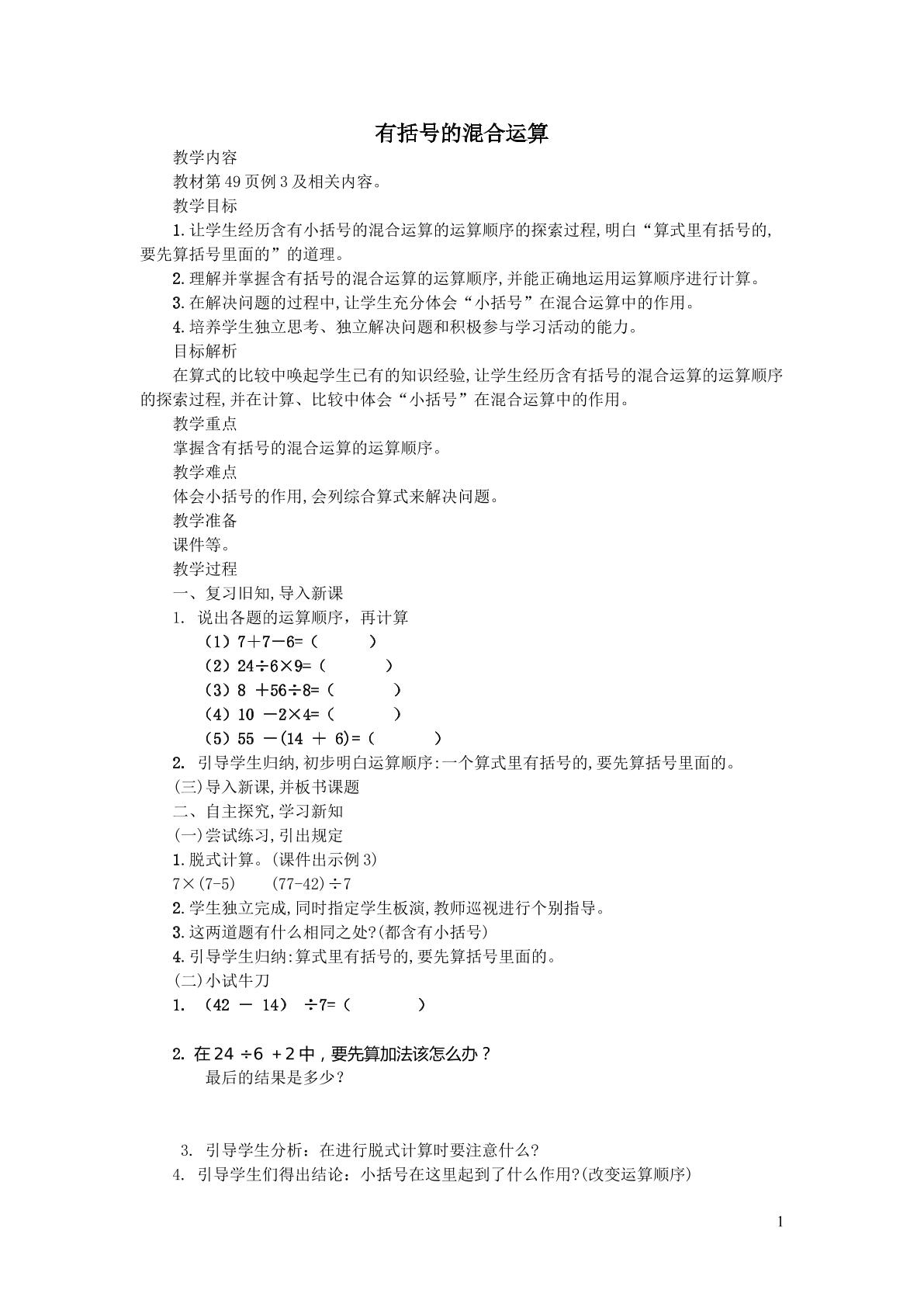 有括号的混合运算

教学内容

教材第49页例3及相关内容。

教学目标

1.让学生经历含有小括号的混合运算的运算顺序的探索过程,明白“算式里有括号的,要先算括号里面的”的道理。

2.理解并掌握含有括号的混合运算的运算顺序,并能正确地运用运算顺序进行计算。

3.在解决问题的过程中,让学生充分体会“小括号”在混合运算中的作用。

4.培养学生独立思考、独立解决问题和积极参与学习活动的能力。

目标解析

在算式的比较中唤起学生已有的知识经验,让学生经历含有括号的混合运算的运算顺序的探索过程,并在计算、比较中体会“小括号”在混合运算中的作用。

教学重点

掌握含有括号的混合运算的运算顺序。

教学难点

体会小括号的作用,会列综合算式来解决问题。

教学准备

课件等。

教学过程

一、复习旧知,导入新课

1. 说出各题的运算顺序，再计算

(1)$7+7-6=$( )

(2)$24\div6\times9=$( )

(3)$8+56\div8=$( )

(4)$10-2\times4=$( )

(5)$55-(14+6)=$( )

2. 引导学生归纳,初步明白运算顺序:一个算式里有括号的,要先算括号里面的。

(三)导入新课,并板书课题

二、自主探究,学习新知

(一)尝试练习,引出规定

1.脱式计算。(课件出示例3)

$7\times(7-5)$ $(77-42)\div7$

2.学生独立完成,同时指定学生板演,教师巡视进行个别指导。

3.这两道题有什么相同之处?(都含有小括号)

4.引导学生归纳:算式里有括号的,要先算括号里面的。

(二)小试牛刀

1. $(42-14)\div7=$( )

2. 在$24\div6+2$中，要先算加法该怎么办？

最后的结果是多少？

3. 引导学生分析：在进行脱式计算时要注意什么？

4. 引导学生们得出结论：小括号在这里起到了什么作用?(改变运算顺序)

1